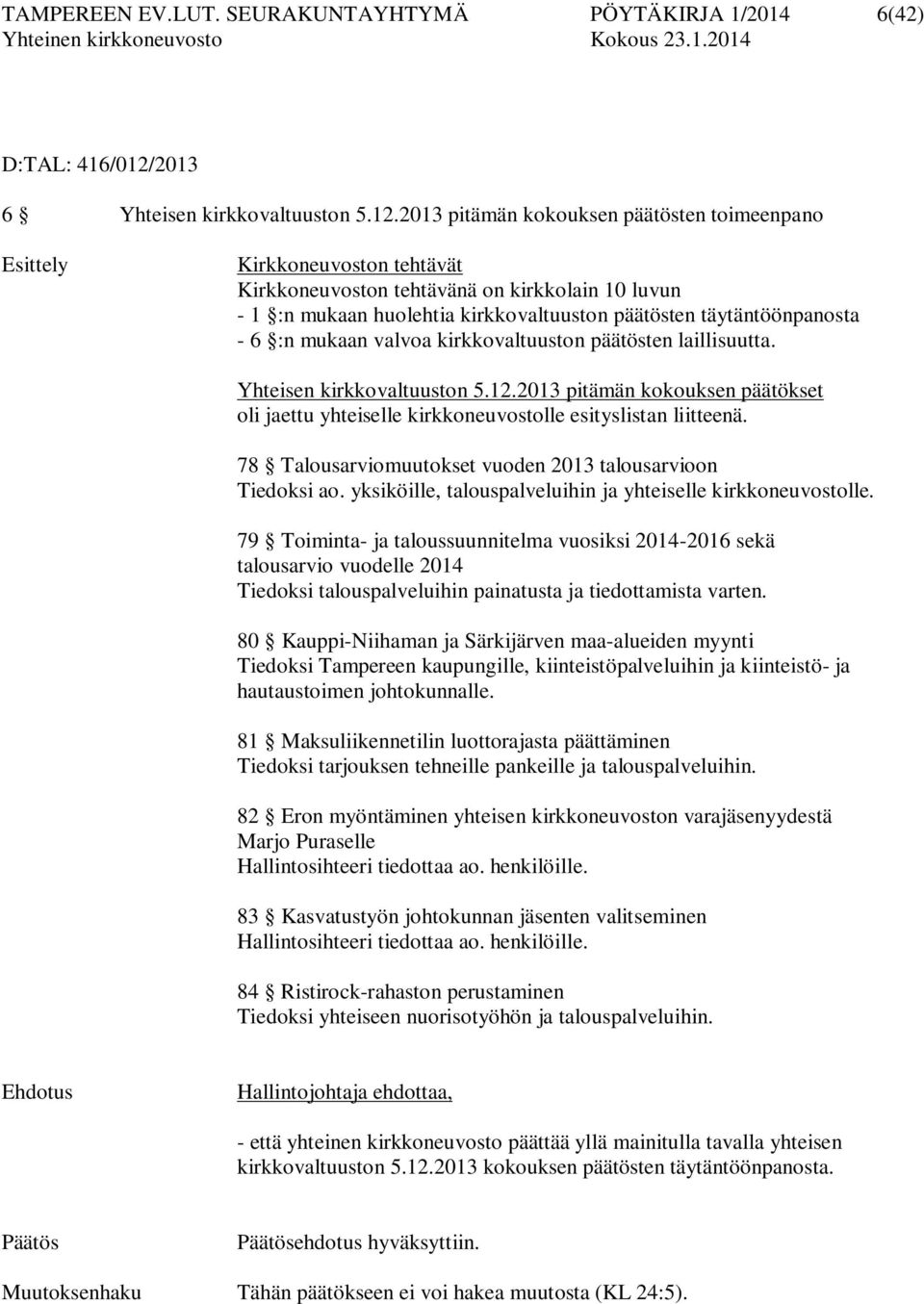 TAMPEREEN EV.LUT. SEURAKUNTAYHTYMÄ PÖYTÄKIRJA 1/2014 6(42)
Yhteinen kirkkoneuvosto Kokous 23.1.2014

D:TAL: 416/012/2013

6 § Yhteisen kirkkovaltuuston 5.12.2013 pitämän kokouksen päätösten toimeenpano

Esittely

Kirkkoneuvoston tehtävät
Kirkkoneuvoston tehtävänä on kirkkolain 10 luvun
- 1 §:n mukaan huolehtia kirkkovaltuuston päätösten täytäntöönpanosta
- 6 §:n mukaan valvoa kirkkovaltuuston päätösten laillisuutta.

Yhteisen kirkkovaltuuston 5.12.2013 pitämän kokouksen päätökset oli jaettu yhteiselle kirkkoneuvostolle esityslistan liitteenä.

78 § Talousarviomuutokset vuoden 2013 talousarvioon
Tiedoksi ao. yksiköille, talouspalveluihin ja yhteiselle kirkkoneuvostolle.

79 § Toiminta- ja taloussuunnitelma vuosiksi 2014-2016 sekä talousarvio vuodelle 2014
Tiedoksi talouspalveluihin painatusta ja tiedottamista varten.

80 § Kauppi-Niihaman ja Särkijärven maa-alueiden myynti
Tiedoksi Tampereen kaupungille, kiinteistöpalveluihin ja kiinteistö- ja hautaustoimen johtokunnalle.

81 § Maksuliikennetilin luottorajasta päättäminen
Tiedoksi tarjouksen tehneille pankeille ja talouspalveluihin.

82 § Eron myöntäminen yhteisen kirkkoneuvoston varajäsenyydestä Marjo Puraselle
Hallintosihteeri tiedottaa ao. henkilöille.

83 § Kasvatustyön johtokunnan jäsenten valitseminen
Hallintosihteeri tiedottaa ao. henkilöille.

84 § Ristirock-rahaston perustaminen
Tiedoksi yhteiseen nuorisotyöhön ja talouspalveluihin.

Ehdotus

Hallintojohtaja ehdottaa,

- että yhteinen kirkkoneuvosto päättää yllä mainitulla tavalla yhteisen kirkkovaltuuston 5.12.2013 kokouksen päätösten täytäntöönpanosta.

Päätös

Päätösehdotus hyväksyttiin.

Muutoksenhaku

Tähän päätökseen ei voi hakea muutosta (KL 24:5).